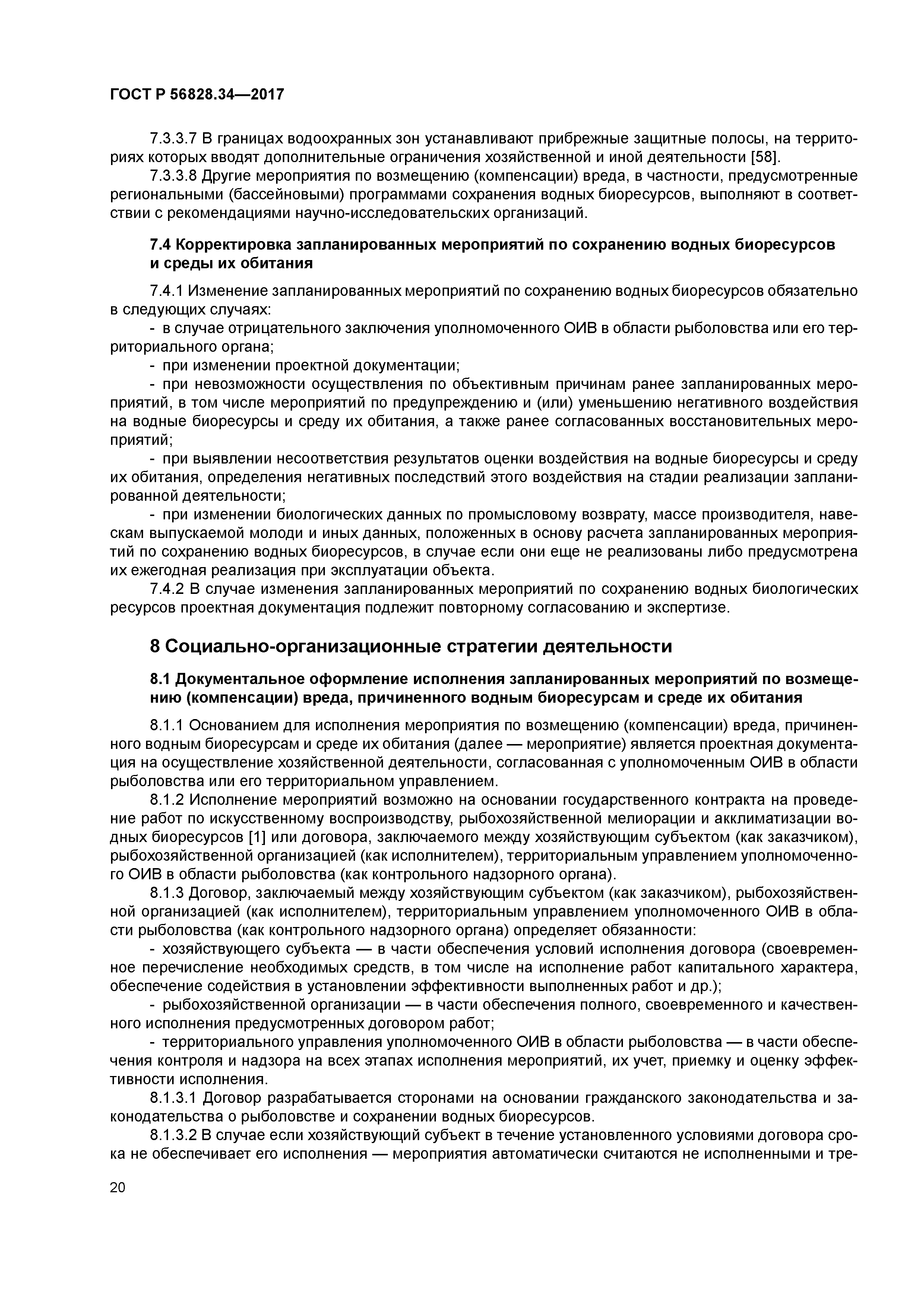 ГОСТ Р 56828.34—2017

7.3.3.7 В границах водоохранных зон устанавливают прибрежные защитные полосы, на территориях которых вводят дополнительные ограничения хозяйственной и иной деятельности [58].

7.3.3.8 Другие мероприятия по возмещению (компенсации) вреда, в частности, предусмотренные региональными (бассейновыми) программами сохранения водных биоресурсов, выполняют в соответствии с рекомендациями научно-исследовательских организаций.

7.4 Корректировка запланированных мероприятий по сохранению водных биоресурсов и среды их обитания

7.4.1 Изменение запланированных мероприятий по сохранению водных биоресурсов обязательно в следующих случаях:

- в случае отрицательного заключения уполномоченного ОИВ в области рыболовства или его территориального органа;

- при изменении проектной документации;

- при невозможности осуществления по объективным причинам ранее запланированных мероприятий, в том числе мероприятий по предупреждению и (или) уменьшению негативного воздействия на водные биоресурсы и среду их обитания, а также ранее согласованных восстановительных мероприятий;

- при выявлении несоответствия результатов оценки воздействия на водные биоресурсы и среду их обитания, определения негативных последствий этого воздействия на стадии реализации запланированной деятельности;

- при изменении биологических данных по промысловому возврату, массе производителя, навескам выпускаемой молоди и иных данных, положенных в основу расчета запланированных мероприятий по сохранению водных биоресурсов, в случае если они еще не реализованы либо предусмотрена их ежегодная реализация при эксплуатации объекта.

7.4.2 В случае изменения запланированных мероприятий по сохранению водных биологических ресурсов проектная документация подлежит повторному согласованию и экспертизе.

8 Социально-организационные стратегии деятельности

8.1 Документальное оформление исполнения запланированных мероприятий по возмещению (компенсации) вреда, причиненного водным биоресурсам и среде их обитания

8.1.1 Основанием для исполнения мероприятия по возмещению (компенсации) вреда, причиненного водным биоресурсам и среде их обитания (далее — мероприятие) является проектная документация на осуществление хозяйственной деятельности, согласованная с уполномоченным ОИВ в области рыболовства или его территориальном управлением.

8.1.2 Исполнение мероприятий возможно на основании государственного контракта на проведение работ по искусственному воспроизводству, рыбохозяйственной мелиорации и акклиматизации водных биоресурсов [1] или договора, заключаемого между хозяйствующим субъектом (как заказчиком), рыбохозяйственной организацией (как исполнителем), территориальным управлением уполномоченного ОИВ в области рыболовства (как контрольного надзорного органа).

8.1.3 Договор, заключаемый между хозяйствующим субъектом (как заказчиком), рыбохозяйственной организацией (как исполнителем), территориальным управлением уполномоченного ОИВ в области рыболовства (как контрольного надзорного органа) определяет обязанности:

- хозяйствующего субъекта — в части обеспечения условий исполнения договора (своевременное перечисление необходимых средств, в том числе на исполнение работ капитального характера, обеспечение содействия в установлении эффективности выполненных работ и др.);

- рыбохозяйственной организации — в части обеспечения полного, своевременного и качественного исполнения предусмотренных договором работ;

- территориального управления уполномоченного ОИВ в области рыболовства — в части обеспечения контроля и надзора на всех этапах исполнения мероприятий, их учет, приемку и оценку эффективности исполнения.

8.1.3.1 Договор разрабатывается сторонами на основании гражданского законодательства и законодательства о рыболовстве и сохранении водных биоресурсов.

8.1.3.2 В случае если хозяйствующий субъект в течение установленного условиями договора срока не обеспечивает его исполнения — мероприятия автоматически считаются не исполненными и тре-

20